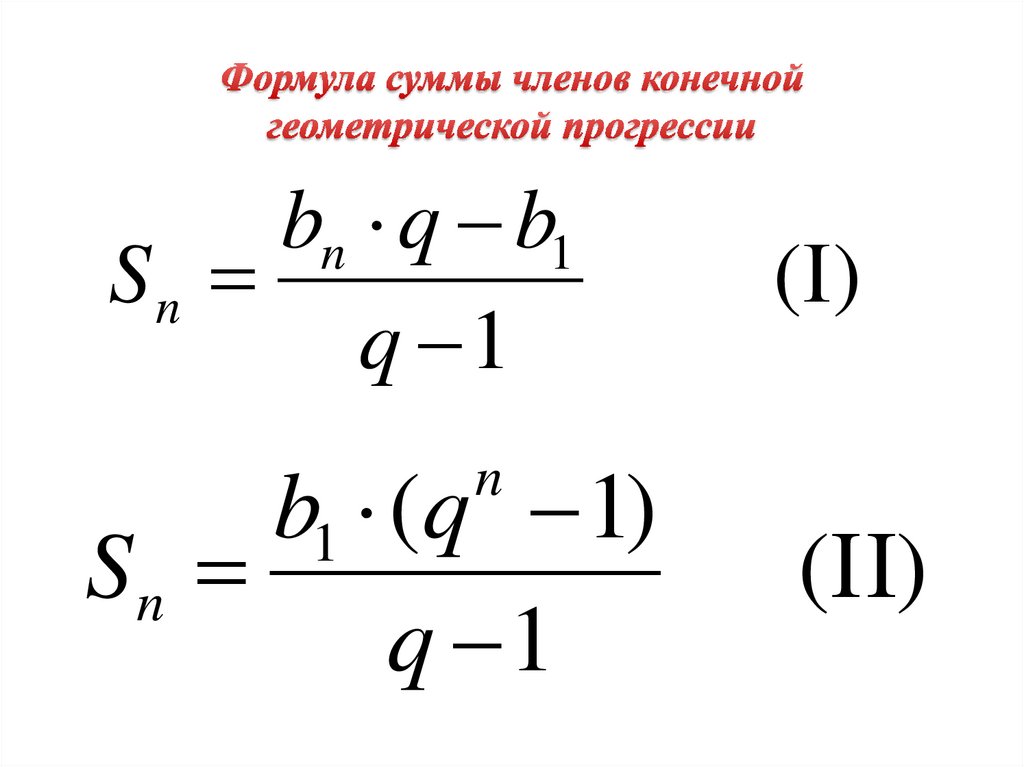 Формула суммы членов конечной геометрической прогрессии

$S_n = \frac{b_n \cdot q - b_1}{q - 1}$ (I)

$S_n = \frac{b_1 \cdot (q^n - 1)}{q - 1}$ (II)